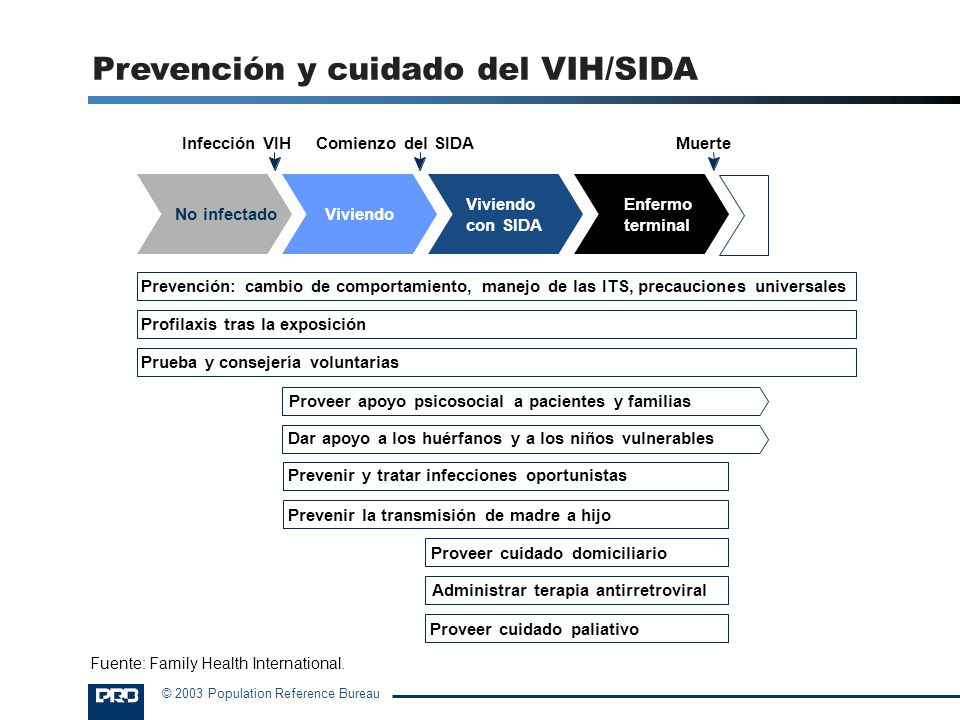 Prevención y cuidado del VIH/SIDA

Infección VIH
Comienzo del SIDA
Muerte

No infectado
Viviendo
Viviendo con SIDA
Enfermo terminal

Prevención: cambio de comportamiento, manejo de las ITS, precauciones universales
Profilaxis tras la exposición
Prueba y consejería voluntarias
Proveer apoyo psicosocial a pacientes y familias
Dar apoyo a los huérfanos y a los niños vulnerables
Prevenir y tratar infecciones oportunistas
Prevenir la transmisión de madre a hijo
Proveer cuidado domiciliario
Administrar terapia antirretroviral
Proveer cuidado paliativo

Fuente: Family Health International.

PRB
© 2003 Population Reference Bureau